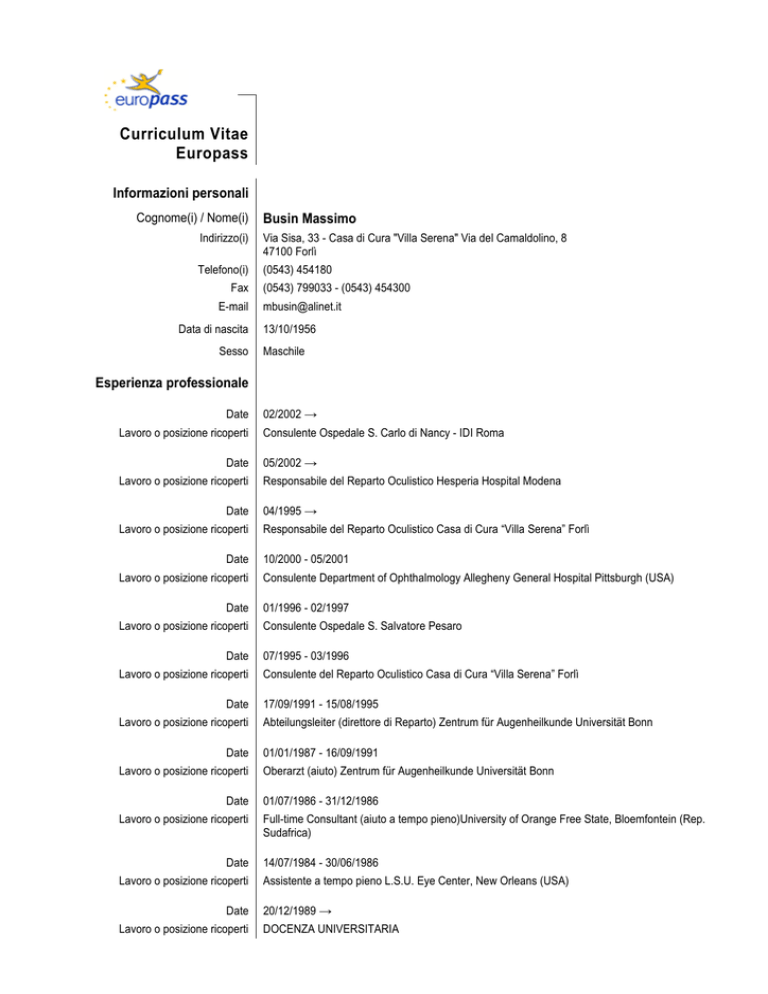 europass

Curriculum Vitae
Europass

Informazioni personali

Cognome(i) / Nome(i) Busin Massimo

Indirizzo(i) Via Sisa, 33 - Casa di Cura "Villa Serena" Via del Camaldolino, 8
47100 Forlì

Telefono(i) (0543) 454180

Fax (0543) 799033 - (0543) 454300

E-mail mbusin@alinet.it

Data di nascita 13/10/1956

Sesso Maschile

Esperienza professionale

Date 02/2002 →

Lavoro o posizione ricoperti Consulente Ospedale S. Carlo di Nancy - IDI Roma

Date 05/2002 →

Lavoro o posizione ricoperti Responsabile del Reparto Oculistico Hesperia Hospital Modena

Date 04/1995 →

Lavoro o posizione ricoperti Responsabile del Reparto Oculistico Casa di Cura “Villa Serena” Forlì

Date 10/2000 - 05/2001

Lavoro o posizione ricoperti Consulente Department of Ophthalmology Allegheny General Hospital Pittsburgh (USA)

Date 01/1996 - 02/1997

Lavoro o posizione ricoperti Consulente Ospedale S. Salvatore Pesaro

Date 07/1995 - 03/1996

Lavoro o posizione ricoperti Consulente del Reparto Oculistico Casa di Cura “Villa Serena” Forlì

Date 17/09/1991 - 15/08/1995

Lavoro o posizione ricoperti Abteilungsleiter (direttore di Reparto) Zentrum für Augenheilkunde Universität Bonn

Date 01/01/1987 - 16/09/1991

Lavoro o posizione ricoperti Oberarzt (aiuto) Zentrum für Augenheilkunde Universität Bonn

Date 01/07/1986 - 31/12/1986

Lavoro o posizione ricoperti Full-time Consultant (aiuto a tempo pieno)University of Orange Free State, Bloemfontein (Rep. Sudafrica)

Date 14/07/1984 - 30/06/1986

Lavoro o posizione ricoperti Assistente a tempo pieno L.S.U. Eye Center, New Orleans (USA)

Date 20/12/1989 →

Lavoro o posizione ricoperti DOCENZA UNIVERSITARIA